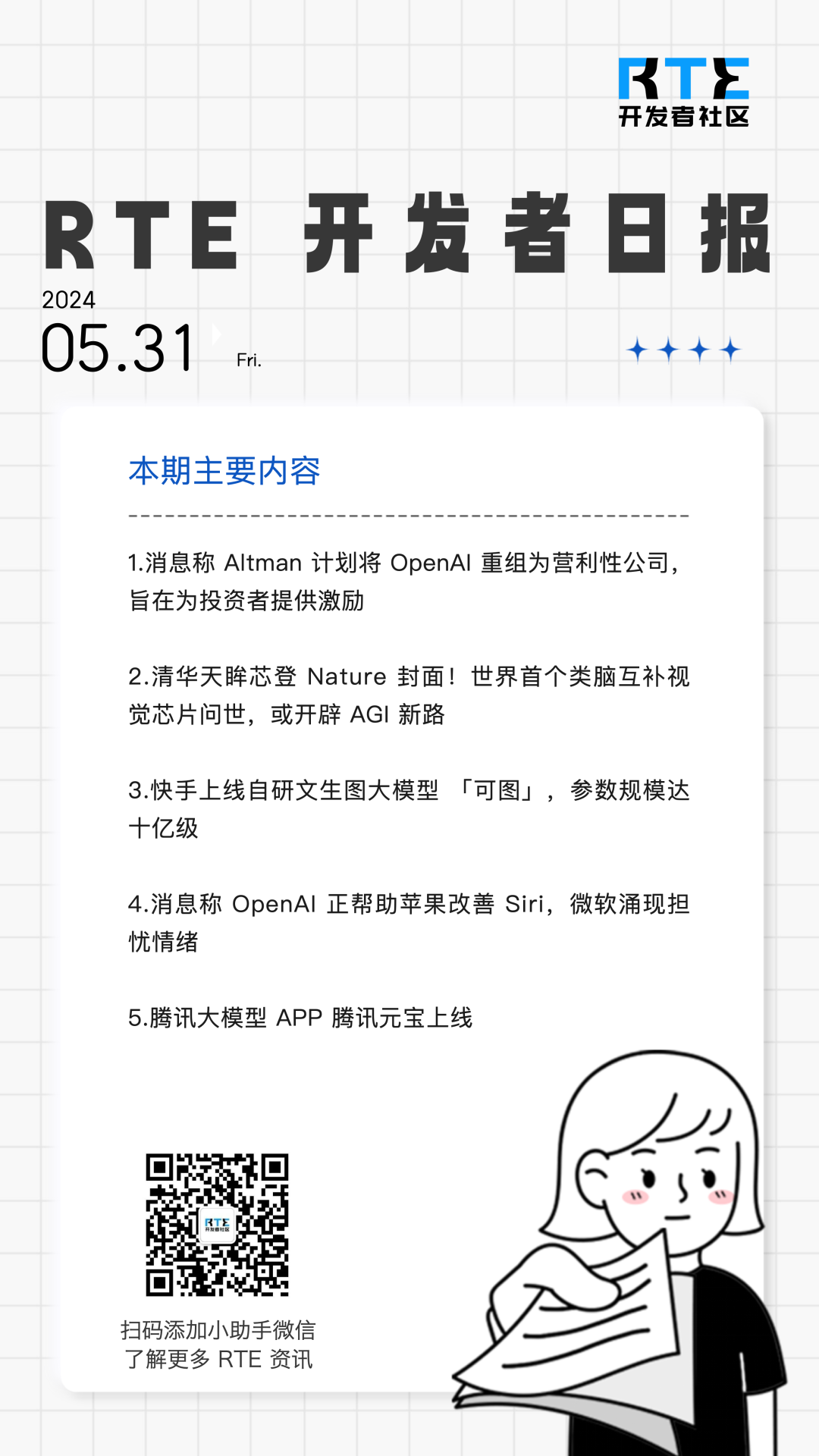 RTE
开发者社区

RTE 开发者日报

2024
05.31 Fri.

本期主要内容

1.消息称Altman计划将OpenAI重组为营利性公司，旨在为投资者提供激励

2.清华天眸芯登Nature封面！世界首个类脑互补视觉芯片问世，或开辟AGI新路

3.快手上线自研文生图大模型「可图」，参数规模达十亿级

4.消息称OpenAI正帮助苹果改善Siri，微软涌现担忧情绪

5.腾讯大模型APP腾讯元宝上线

扫码添加小助手微信
了解更多RTE资讯